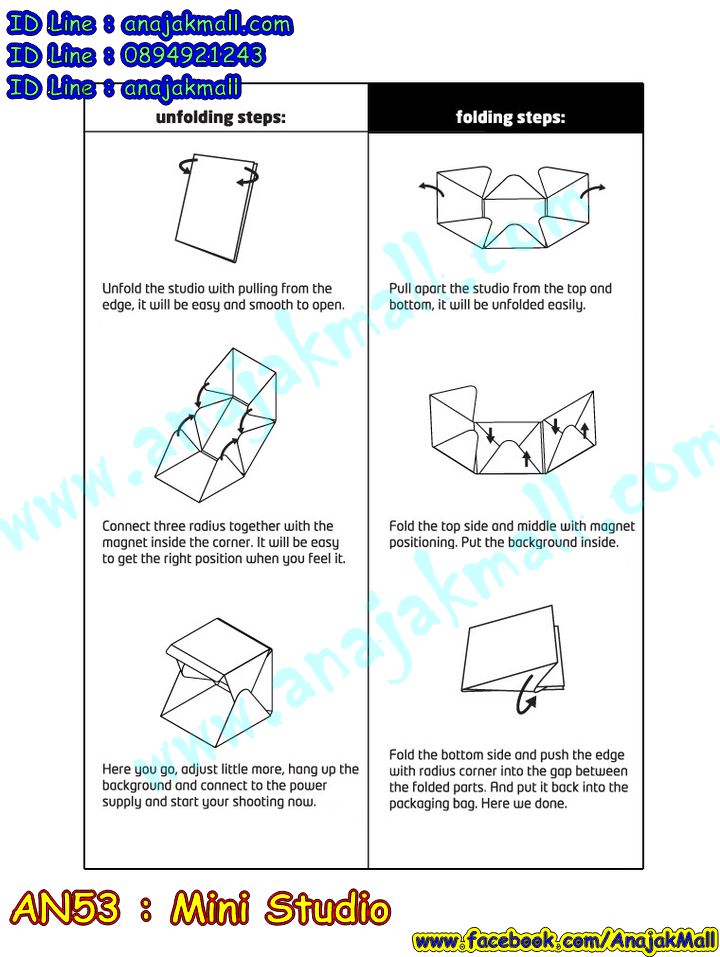 ID Line : anajakmall.com
ID Line : 0894921243
ID Line : anajakmall

unfolding steps:

Unfold the studio with pulling from the edge, it will be easy and smooth to open.

Connect three radius together with the magnet inside the corner. It will be easy to get the right position when you feel it.

Here you go, adjust little more, hang up the background and connect to the power supply and start your shooting now.

folding steps:

Pull apart the studio from the top and bottom, it will be unfolded easily.

Fold the top side and middle with magnet positioning. Put the background inside.

Fold the bottom side and push the edge with radius corner into the gap between the folded parts. And put it back into the packaging bag. Here we done.

www.anajakmall.com

www.anajakmall.com

AN53 : Mini Studio

www.facebook.com/AnajakMall